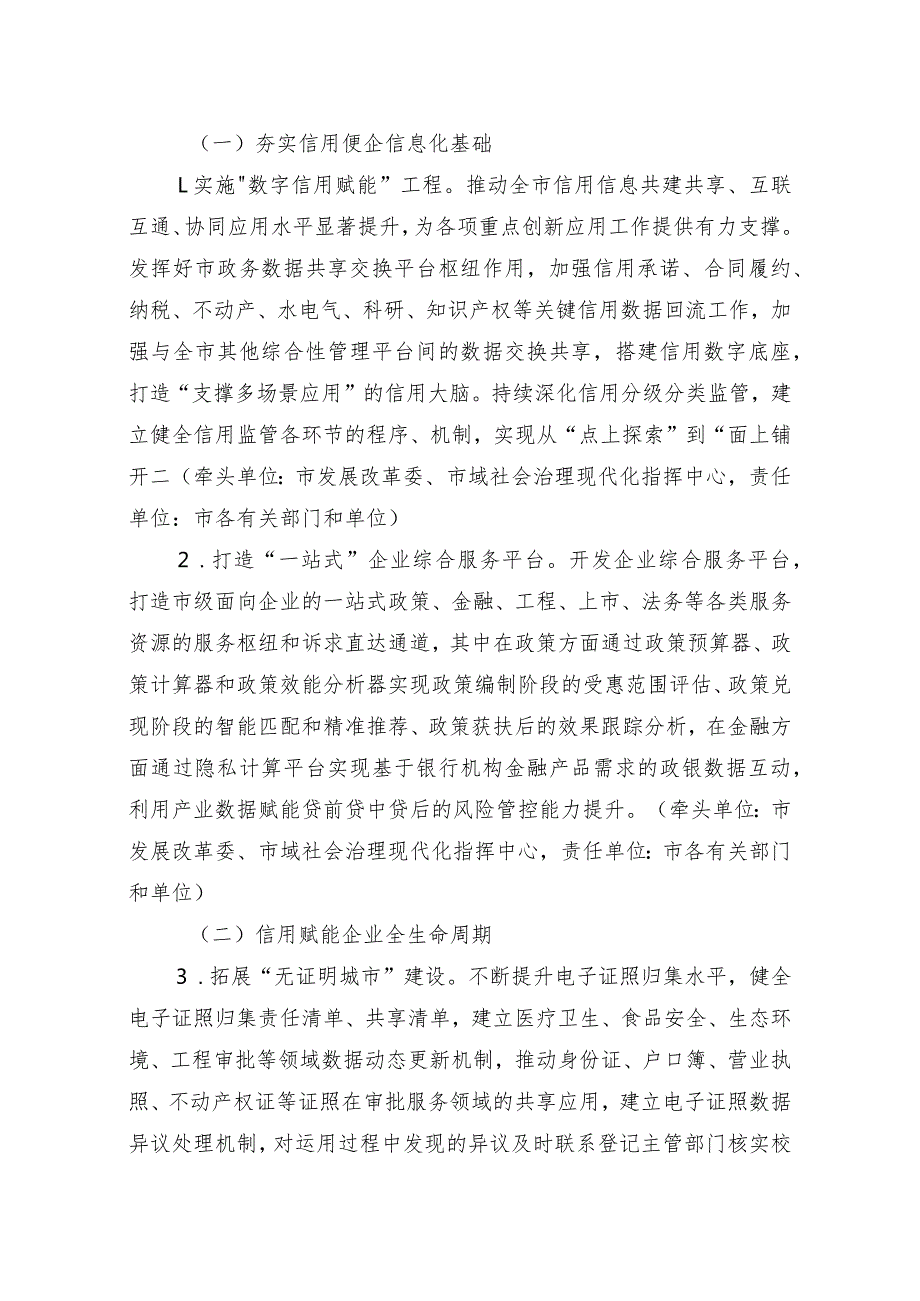 （一）夯实信用便企信息化基础

L实施"数字信用赋能”工程。推动全市信用信息共建共享、互联互通、协同应用水平显著提升，为各项重点创新应用工作提供有力支撑。发挥好市政务数据共享交换平台枢纽作用，加强信用承诺、合同履约、纳税、不动产、水电气、科研、知识产权等关键信用数据回流工作，加强与全市其他综合性管理平台间的数据交换共享，搭建信用数字底座，打造“支撑多场景应用”的信用大脑。持续深化信用分级分类监管，建立健全信用监管各环节的程序、机制，实现从“点上探索”到“面上铺开二（牵头单位：市发展改革委、市域社会治理现代化指挥中心，责任单位：市各有关部门和单位）

2．打造“一站式”企业综合服务平台。开发企业综合服务平台，打造市级面向企业的一站式政策、金融、工程、上市、法务等各类服务资源的服务枢纽和诉求直达通道，其中在政策方面通过政策预算器、政策计算器和政策效能分析器实现政策编制阶段的受惠范围评估、政策兑现阶段的智能匹配和精准推荐、政策获扶后的效果跟踪分析，在金融方面通过隐私计算平台实现基于银行机构金融产品需求的政银数据互动，利用产业数据赋能贷前贷中贷后的风险管控能力提升。（牵头单位：市发展改革委、市域社会治理现代化指挥中心，责任单位：市各有关部门和单位）

（二）信用赋能企业全生命周期

3．拓展“无证明城市”建设。不断提升电子证照归集水平，健全电子证照归集责任清单、共享清单，建立医疗卫生、食品安全、生态环境、工程审批等领域数据动态更新机制，推动身份证、户口簿、营业执照、不动产权证等证照在审批服务领域的共享应用，建立电子证照数据异议处理机制，对运用过程中发现的异议及时联系登记主管部门核实校